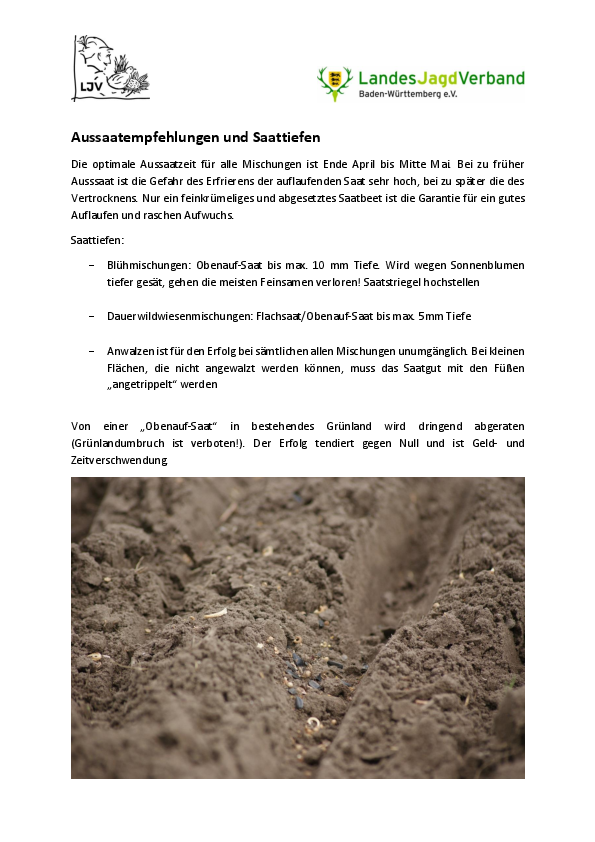 LJV

LandesJagdVerband
Baden-Württemberg e.V.

Aussaatempfehlungen und Saattiefen

Die optimale Aussaatzeit für alle Mischungen ist Ende April bis Mitte Mai. Bei zu früher Ausssaat ist die Gefahr des Erfrierens der auflaufenden Saat sehr hoch, bei zu später die des Vertrocknens. Nur ein feinkrümeliges und abgesetztes Saatbeet ist die Garantie für ein gutes Auflaufen und raschen Aufwuchs.

Saattiefen:

– Blühmischungen: Obenauf-Saat bis max. 10 mm Tiefe. Wird wegen Sonnenblumen tiefer gesät, gehen die meisten Feinsamen verloren! Saatstriegel hochstellen

– Dauerwildwiesenmischungen: Flachsaat/Obenauf-Saat bis max. 5mm Tiefe

– Anwalzen ist für den Erfolg bei sämtlichen allen Mischungen unumgänglich. Bei kleinen Flächen, die nicht angewalzt werden können, muss das Saatgut mit den Füßen „angetrippelt“ werden

Von einer „Obenauf-Saat“ in bestehendes Grünland wird dringend abgeraten (Grünlandumbruch ist verboten!). Der Erfolg tendiert gegen Null und ist Geld- und Zeitverschwendung